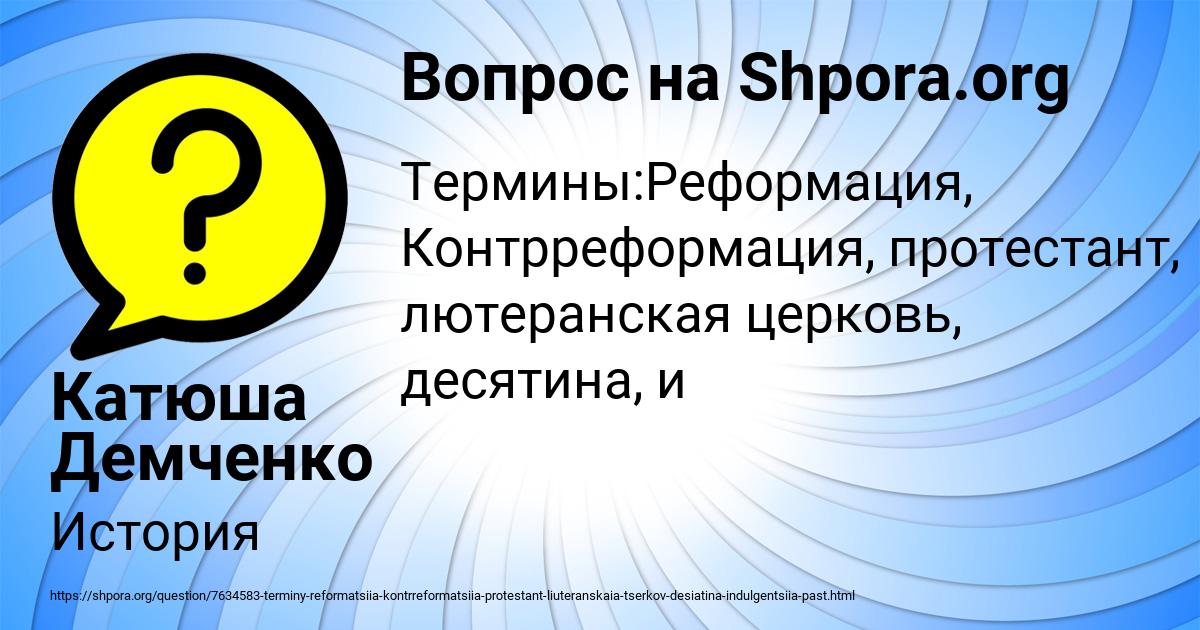 Вопрос на Shpora.org

Термины:Реформация, Контрреформация, протестант, лютеранская церковь, десятина, и

Катюша Демченко

История

https://shpora.org/question/7634583-terminy-reformatsiia-kontrreformatsiia-protestant-liuteranskaia-tserkov-desiatina-indulgentsiia-past.html